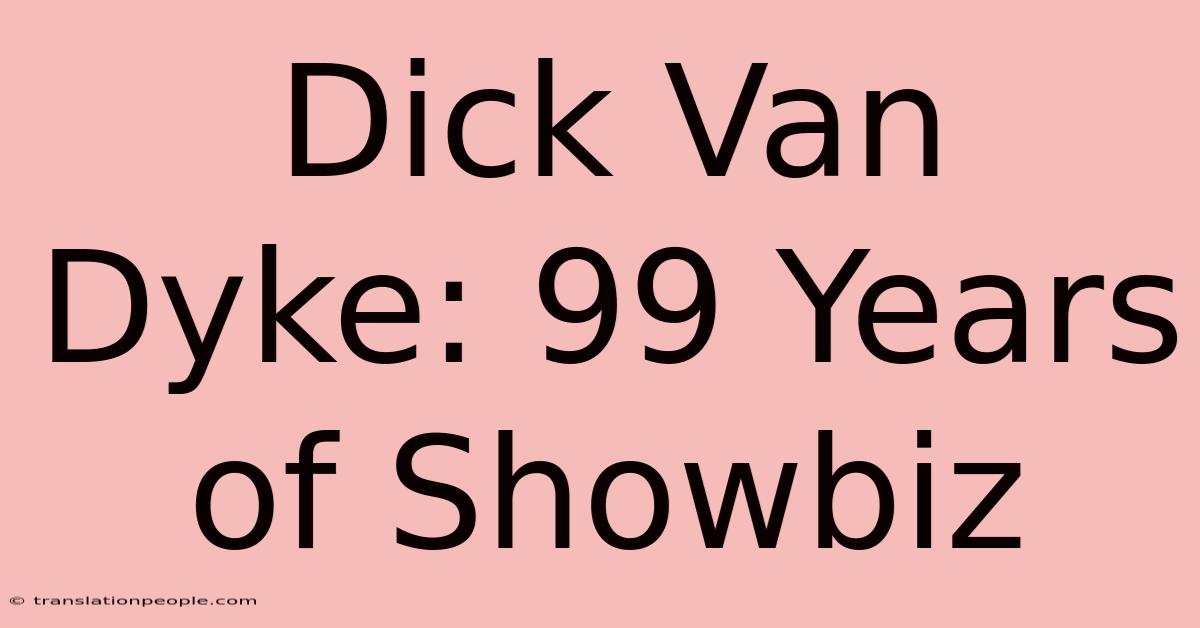 Dick Van Dyke: 99 Years of Showbiz

© translationpeople.com